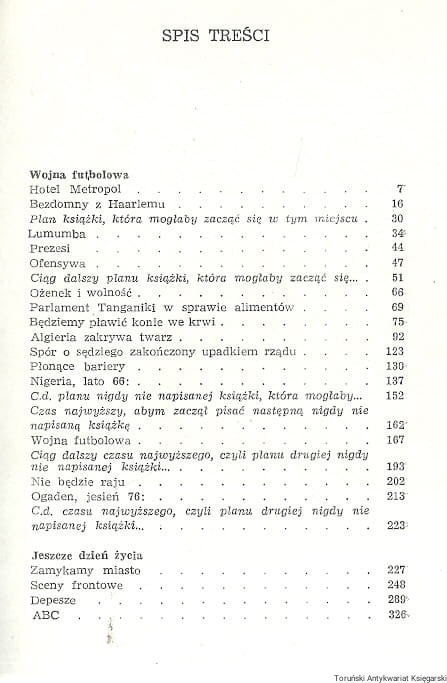 SPIS TREŚCI

Wojna futbolowa
Hotel Metropol 7
Bezdomny z Haarlemu 16
Plan książki, która mogłaby zacząć się w tym miejscu 30
Lumumba 34
Prezesi 44
Ofensywa 47
Ciąg dalszy planu książki, która mogłaby zacząć się... 51
Ożenek i wolność 66
Parlament Tanganiki w sprawie alimentów 69
Będziemy pławić konie we krwi 75
Algieria zakrywa twarz 92
Spór o sędziego zakończony upadkiem rządu 123
Płonące bariery 130
Nigeria, lato 66: 137
C.d. planu nigdy nie napisanej książki, która mogłaby... 152
Czas najwyższy, abym zaczął pisać następną nigdy nie napisaną książkę 162
Wojna futbolowa 167
Ciąg dalszy czasu najwyższego, czyli planu drugiej nigdy nie napisanej książki... 193
Nie będzie raju 202
Ogaden, jesień 76: 213
C.d. czasu najwyższego, czyli planu drugiej nigdy nie napisanej książki... 223

Jeszcze dzień życia
Zamykamy miasto 227
Sceny frontowe 248
Depesze 289
ABC 326

Toruński Antykwariat Księgarski